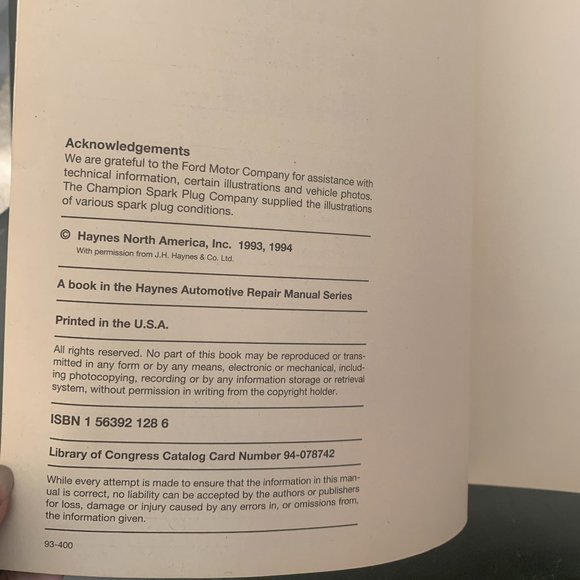 Acknowledgements
We are grateful to the Ford Motor Company for assistance with technical information, certain illustrations and vehicle photos. The Champion Spark Plug Company supplied the illustrations of various spark plug conditions.

© Haynes North America, Inc. 1993, 1994
With permission from J.H. Haynes & Co. Ltd.

A book in the Haynes Automotive Repair Manual Series

Printed in the U.S.A.

All rights reserved. No part of this book may be reproduced or transmitted in any form or by any means, electronic or mechanical, including photocopying, recording or by any information storage or retrieval system, without permission in writing from the copyright holder.

ISBN 1 56392 128 6

Library of Congress Catalog Card Number 94-078742

While every attempt is made to ensure that the information in this manual is correct, no liability can be accepted by the authors or publishers for loss, damage or injury caused by any errors in, or omissions from, the information given.

93-400